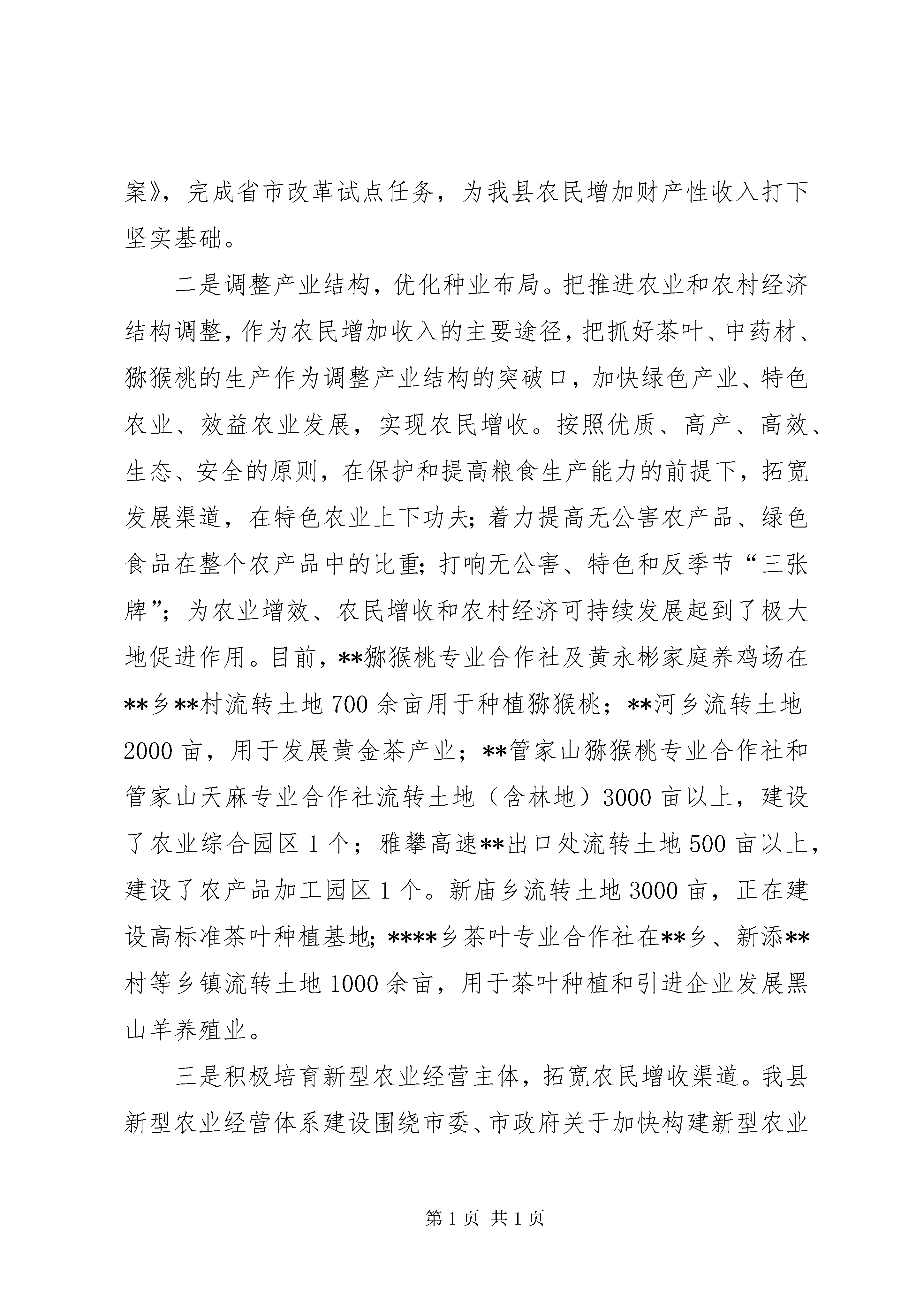 案》，完成省市改革试点任务，为我县农民增加财产性收入打下坚实基础。

二是调整产业结构，优化种业布局。把推进农业和农村经济结构调整，作为农民增加收入的主要途径，把抓好茶叶、中药材、猕猴桃的生产作为调整产业结构的突破口，加快绿色产业、特色农业、效益农业发展，实现农民增收。按照优质、高产、高效、生态、安全的原则，在保护和提高粮食生产能力的前提下，拓宽发展渠道，在特色农业上下功夫；着力提高无公害农产品、绿色食品在整个农产品中的比重；打响无公害、特色和反季节“三张牌”；为农业增效、农民增收和农村经济可持续发展起到了极大地促进作用。目前，**猕猴桃专业合作社及黄永彬家庭养鸡场在**乡**村流转土地700余亩用于种植猕猴桃；**河乡流转土地2000亩，用于发展黄金茶产业；**管家山猕猴桃专业合作社和管家山天麻专业合作社流转土地（含林地）3000亩以上，建设了农业综合园区1个；雅攀高速**出口处流转土地500亩以上，建设了农产品加工园区1个。新庙乡流转土地3000亩，正在建设高标准茶叶种植基地；****乡茶叶专业合作社在**乡、新添**村等乡镇流转土地1000余亩，用于茶叶种植和引进企业发展黑山羊养殖业。

三是积极培育新型农业经营主体，拓宽农民增收渠道。我县新型农业经营体系建设围绕市委、市政府关于加快构建新型农业

第1页 共1页